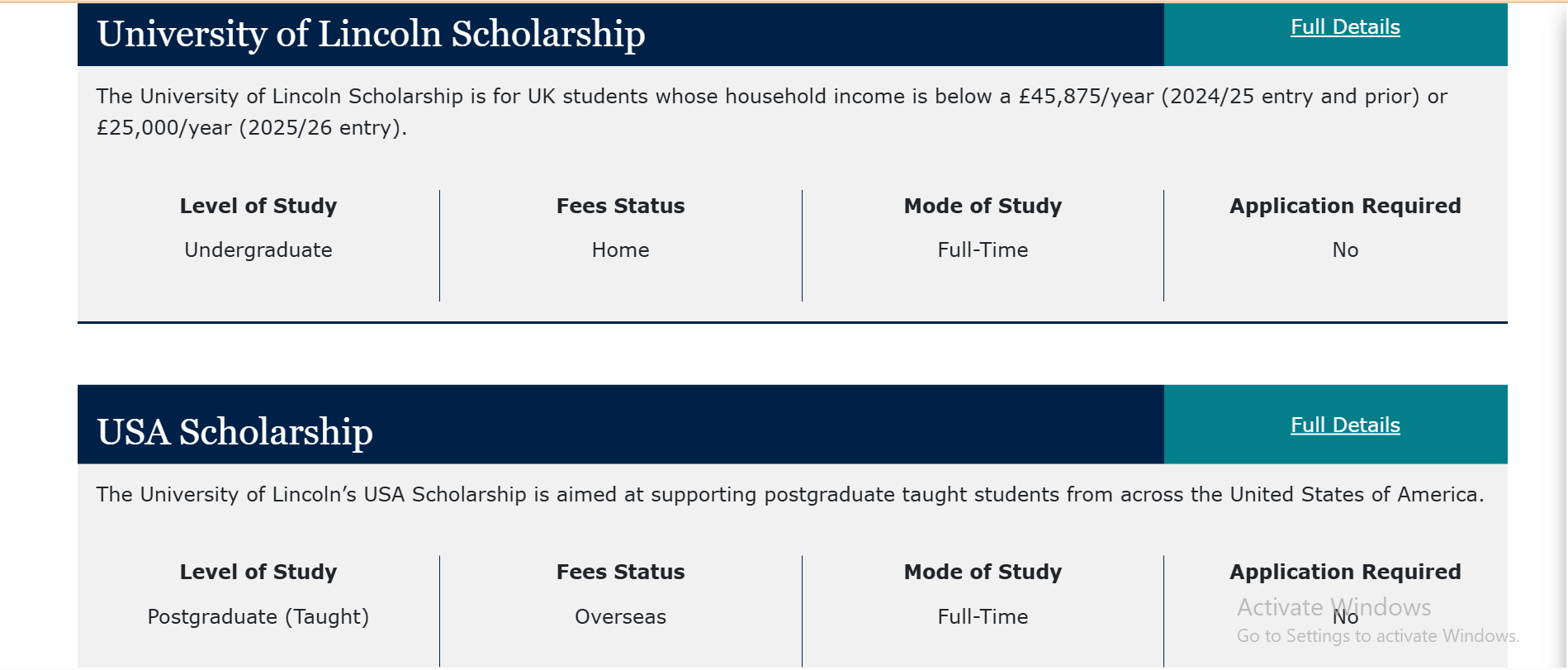 University of Lincoln Scholarship

Full Details

The University of Lincoln Scholarship is for UK students whose household income is below a £45,875/year (2024/25 entry and prior) or £25,000/year (2025/26 entry).

| Level of Study | Fees Status | Mode of Study | Application Required |
|---|---|---|---|
| Undergraduate | Home | Full-Time | No |

USA Scholarship

Full Details

The University of Lincoln's USA Scholarship is aimed at supporting postgraduate taught students from across the United States of America.

| Level of Study | Fees Status | Mode of Study | Application Required |
|---|---|---|---|
| Postgraduate (Taught) | Overseas | Full-Time | No |

Activate Windows
Go to Settings to activate Windows.